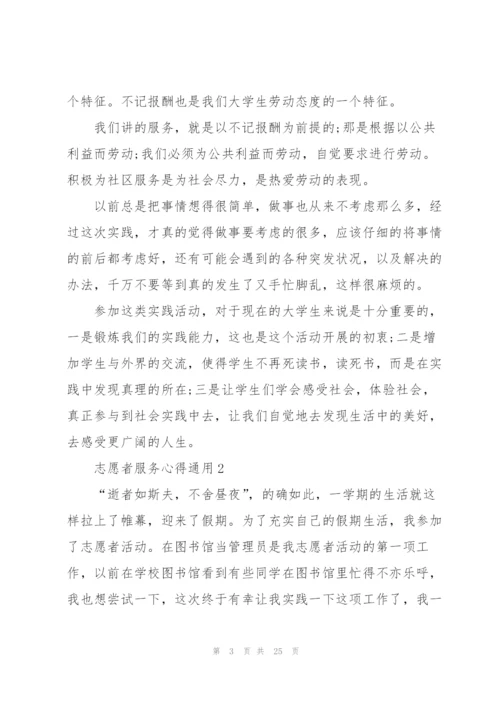 个特征。不记报酬也是我们大学生劳动态度的一个特征。

我们讲的服务，就是以不记报酬为前提的;那是根据以公共利益而劳动;我们必须为公共利益而劳动，自觉要求进行劳动。积极为社区服务是为社会尽力，是热爱劳动的表现。

以前总是把事情想得很简单，做事也从来不考虑那么多，经过这次实践，才真的觉得做事要考虑的很多，应该仔细的将事情的前后都考虑好，还有可能会遇到的各种突发状况，以及解决的办法，千万不要等到真的发生了又手忙脚乱，这样很麻烦的。

参加这类实践活动，对于现在的大学生来说是十分重要的，一是锻炼我们的实践能力，这也是这个活动开展的初衷;二是增加学生与外界的交流，使得学生不再死读书，读死书，而是在实践中发现真理的所在;三是让学生们学会感受社会，体验社会，真正参与到社会实践中去，让我们自觉地去发现生活中的美好，去感受更广阔的人生。

志愿者服务心得通用2

“逝者如斯夫，不舍昼夜”，的确如此，一学期的生活就这样拉上了帷幕，迎来了假期。为了充实自己的假期生活，我参加了志愿者活动。在图书馆当管理员是我志愿者活动的第一项工作，以前在学校图书馆看到有些同学在图书馆里忙得不亦乐呼，我也想尝试一下，这次终于有幸让我实践一下这项工作了，我一

第 3 页 共 25 页